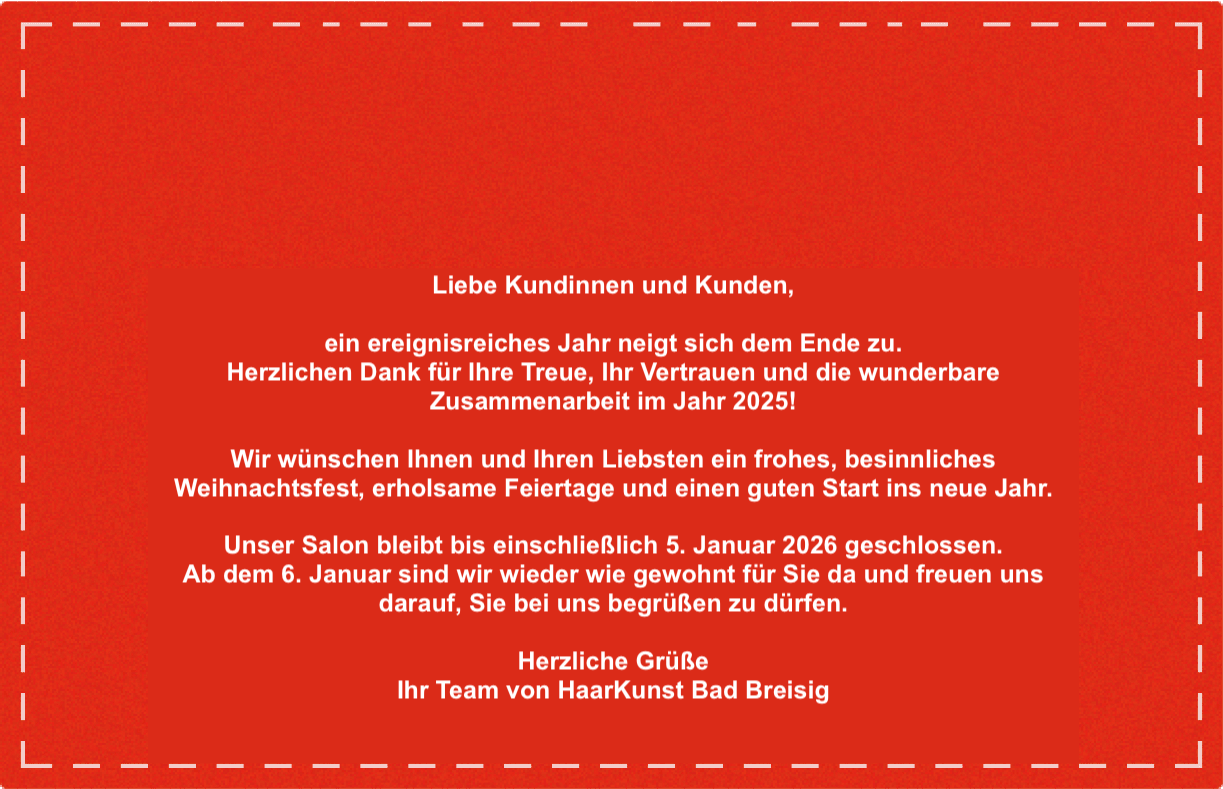 Liebe Kundinnen und Kunden,

ein ereignisreiches Jahr neigt sich dem Ende zu. Herzlichen Dank für Ihre Treue, Ihr Vertrauen und die wunderbare Zusammenarbeit im Jahr 2025!

Wir wünschen Ihnen und Ihren Liebsten ein frohes, besinnliches Weihnachtsfest, erholsame Feiertage und einen guten Start ins neue Jahr.

Unser Salon bleibt bis einschließlich 5. Januar 2026 geschlossen. Ab dem 6. Januar sind wir wieder wie gewohnt für Sie da und freuen uns darauf, Sie bei uns begrüßen zu dürfen.

Herzliche Grüße
Ihr Team von HaarKunst Bad Breisig